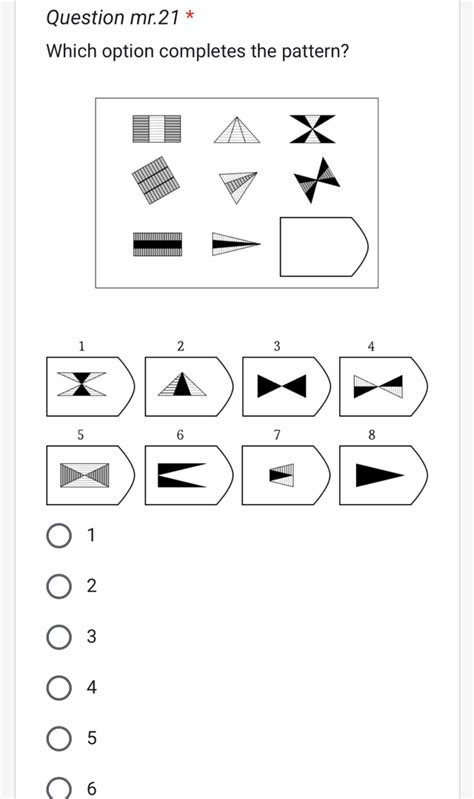 Question mr.21 *

Which option completes the pattern?

1
2
3
4
5
6
7
8

1

2

3

4

5

6